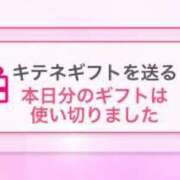 キテネギフトを送る
本日分のギフトは使い切りました